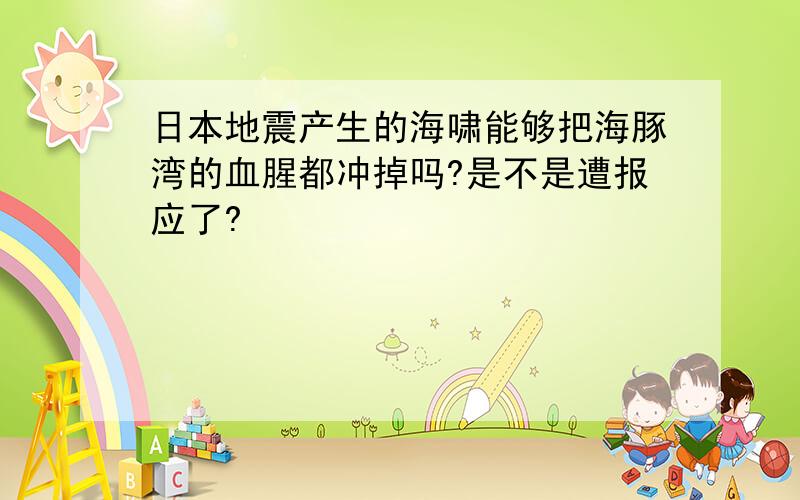 日本地震产生的海啸能够把海豚湾的血腥都冲掉吗?是不是遭报应了?

A
B C